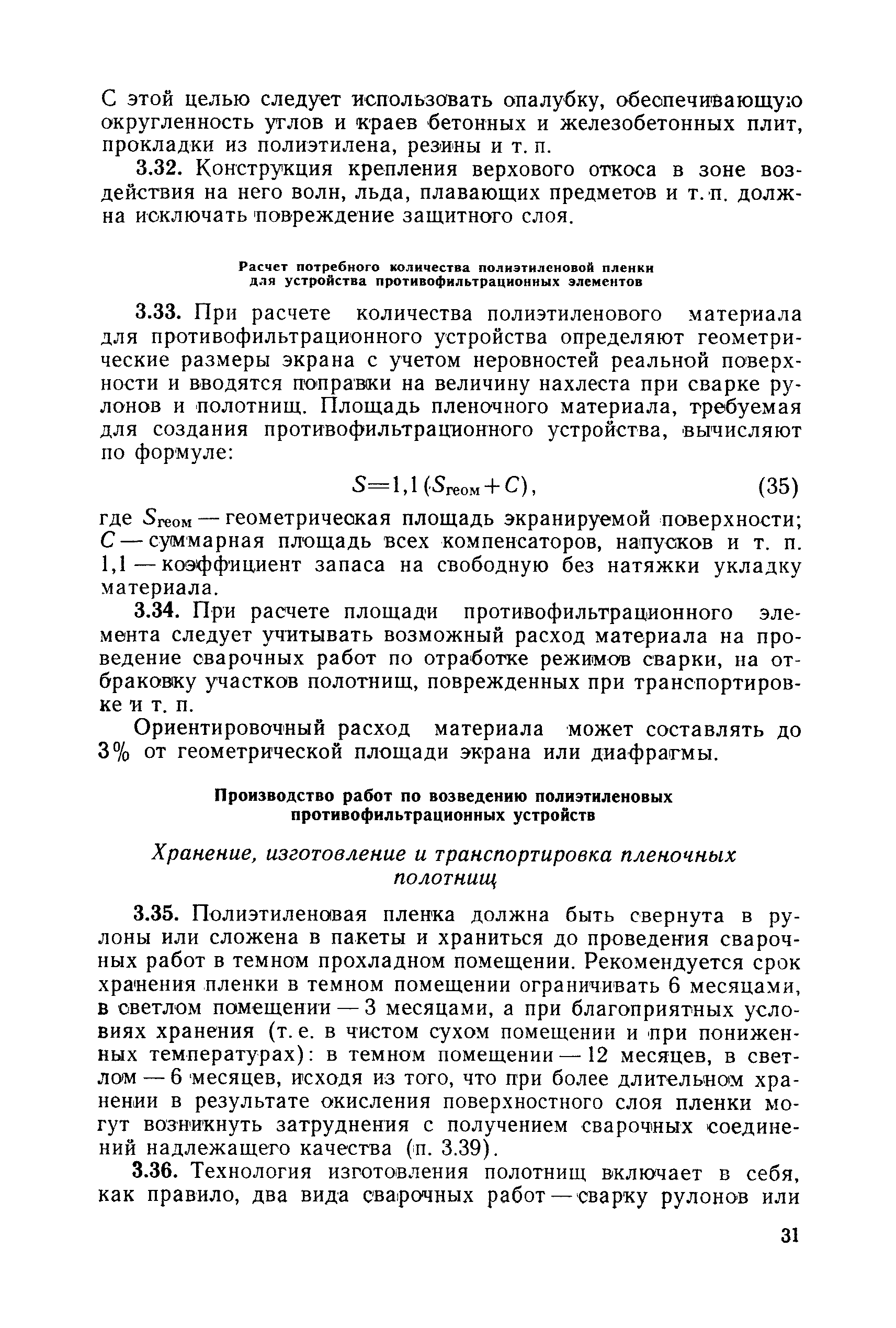 С этой целью следует использовать опалубку, обеспечивающую округленность углов и краев бетонных и железобетонных плит, прокладки из полиэтилена, резины и т. п.

3.32. Конструкция крепления верхового откоса в зоне воздействия на него волн, льда, плавающих предметов и т. п. должна исключать повреждение защитного слоя.

Расчет потребного количества полиэтиленовой пленки для устройства противофильтрационных элементов

3.33. При расчете количества полиэтиленового материала для противофильтрационного устройства определяют геометрические размеры экрана с учетом неровностей реальной поверхности и вводятся поправки на величину нахлеста при сварке рулонов и полотнищ. Площадь пленочного материала, требуемая для создания противофильтрационного устройства, вычисляют по формуле:

$S=1,1(S_{геом}+C)$, (35)

где $S_{геом}$ — геометрическая площадь экранируемой поверхности; $C$ — суммарная площадь всех компенсаторов, напусков и т. п. 1,1 — коэффициент запаса на свободную без натяжки укладку материала.

3.34. При расчете площади противофильтрационного элемента следует учитывать возможный расход материала на проведение сварочных работ по отработке режимов сварки, на отбраковку участков полотнищ, поврежденных при транспортировке и т. п.

Ориентировочный расход материала может составлять до 3% от геометрической площади экрана или диафрагмы.

Производство работ по возведению полиэтиленовых противофильтрационных устройств

Хранение, изготовление и транспортировка пленочных полотнищ

3.35. Полиэтиленовая пленка должна быть свернута в рулоны или сложена в пакеты и храниться до проведения сварочных работ в темном прохладном помещении. Рекомендуется срок хранения пленки в темном помещении ограничивать 6 месяцами, в светлом помещении — 3 месяцами, а при благоприятных условиях хранения (т. е. в чистом сухом помещении и при пониженных температурах): в темном помещении — 12 месяцев, в светлом — 6 месяцев, исходя из того, что при более длительном хранении в результате окисления поверхностного слоя пленки могут возникнуть затруднения с получением сварочных соединений надлежащего качества (п. 3.39).

3.36. Технология изготовления полотнищ включает в себя, как правило, два вида сварочных работ — сварку рулонов или

31